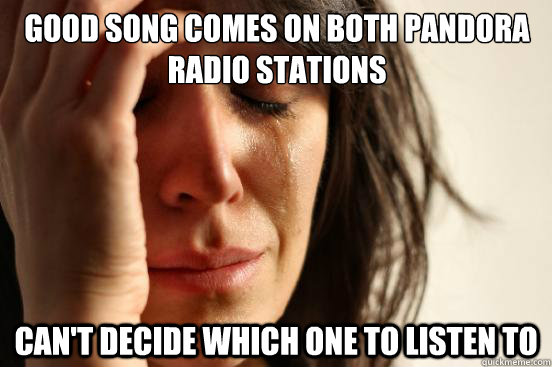 GOOD SONG COMES ON BOTH PANDORA RADIO STATIONS

CAN'T DECIDE WHICH ONE TO LISTEN TO

quickmeme.com